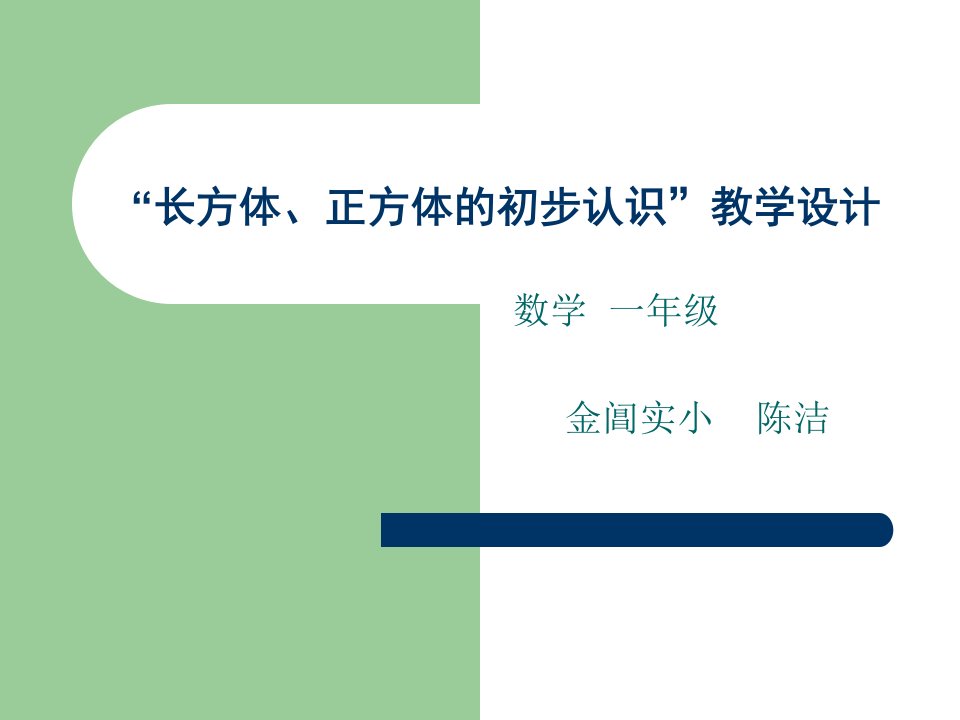 “长方体、正方体的初步认识”教学设计

数学 一年级

金阊实小 陈洁